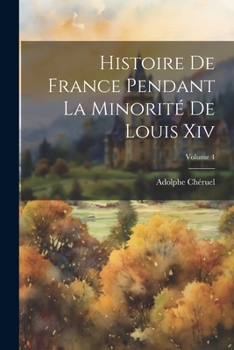 Histoire De France Pendant La Minorité De Louis Xiv

Volume 4

Adolphe Chéruel